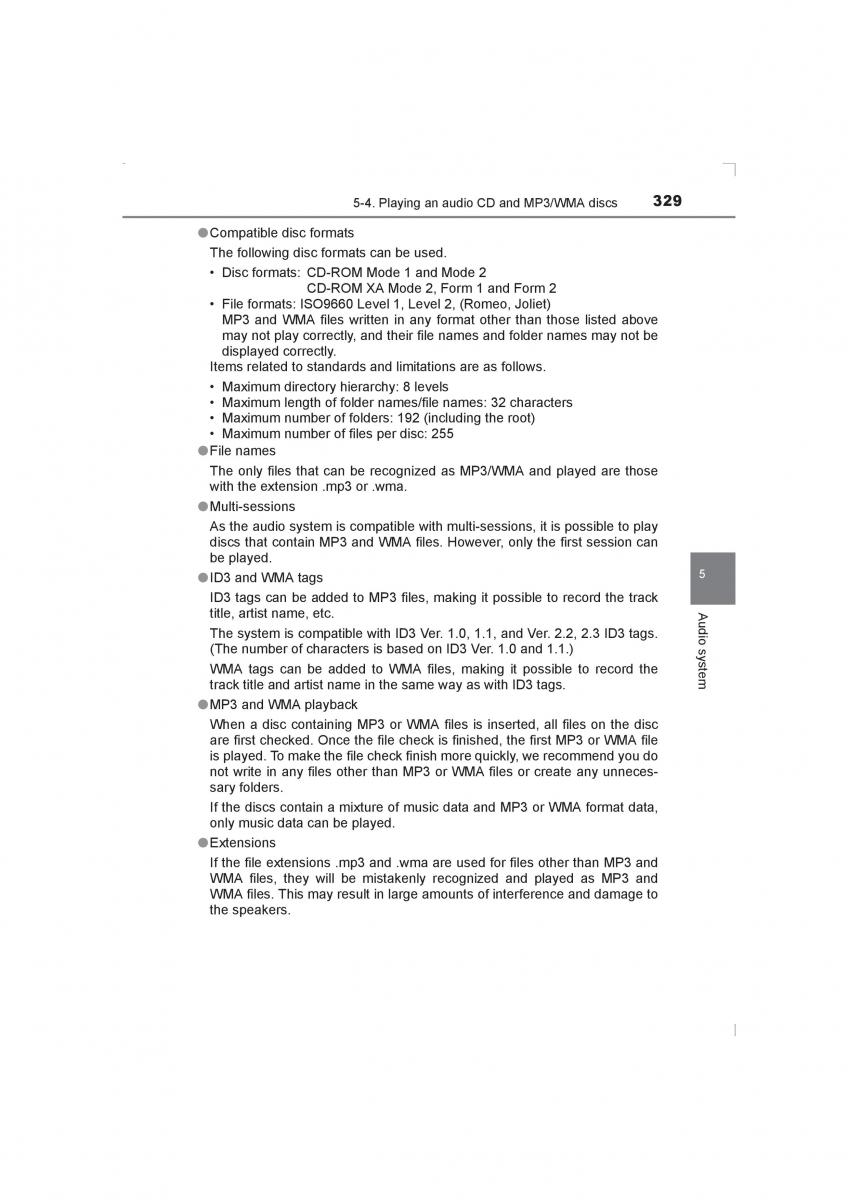 5-4. Playing an audio CD and MP3/WMA discs 329

●Compatible disc formats

The following disc formats can be used.

• Disc formats: CD-ROM Mode 1 and Mode 2
CD-ROM XA Mode 2, Form 1 and Form 2
• File formats: ISO9660 Level 1, Level 2, (Romeo, Joliet)
MP3 and WMA files written in any format other than those listed above may not play correctly, and their file names and folder names may not be displayed correctly.

Items related to standards and limitations are as follows.

• Maximum directory hierarchy: 8 levels
• Maximum length of folder names/file names: 32 characters
• Maximum number of folders: 192 (including the root)
• Maximum number of files per disc: 255

●File names

The only files that can be recognized as MP3/WMA and played are those with the extension .mp3 or .wma.

●Multi-sessions

As the audio system is compatible with multi-sessions, it is possible to play discs that contain MP3 and WMA files. However, only the first session can be played.

●ID3 and WMA tags

ID3 tags can be added to MP3 files, making it possible to record the track title, artist name, etc.

The system is compatible with ID3 Ver. 1.0, 1.1, and Ver. 2.2, 2.3 ID3 tags. (The number of characters is based on ID3 Ver. 1.0 and 1.1.)

WMA tags can be added to WMA files, making it possible to record the track title and artist name in the same way as with ID3 tags.

●MP3 and WMA playback

When a disc containing MP3 or WMA files is inserted, all files on the disc are first checked. Once the file check is finished, the first MP3 or WMA file is played. To make the file check finish more quickly, we recommend you do not write in any files other than MP3 or WMA files or create any unnecessary folders.

If the discs contain a mixture of music data and MP3 or WMA format data, only music data can be played.

●Extensions

If the file extensions .mp3 and .wma are used for files other than MP3 and WMA files, they will be mistakenly recognized and played as MP3 and WMA files. This may result in large amounts of interference and damage to the speakers.

5

Audio system